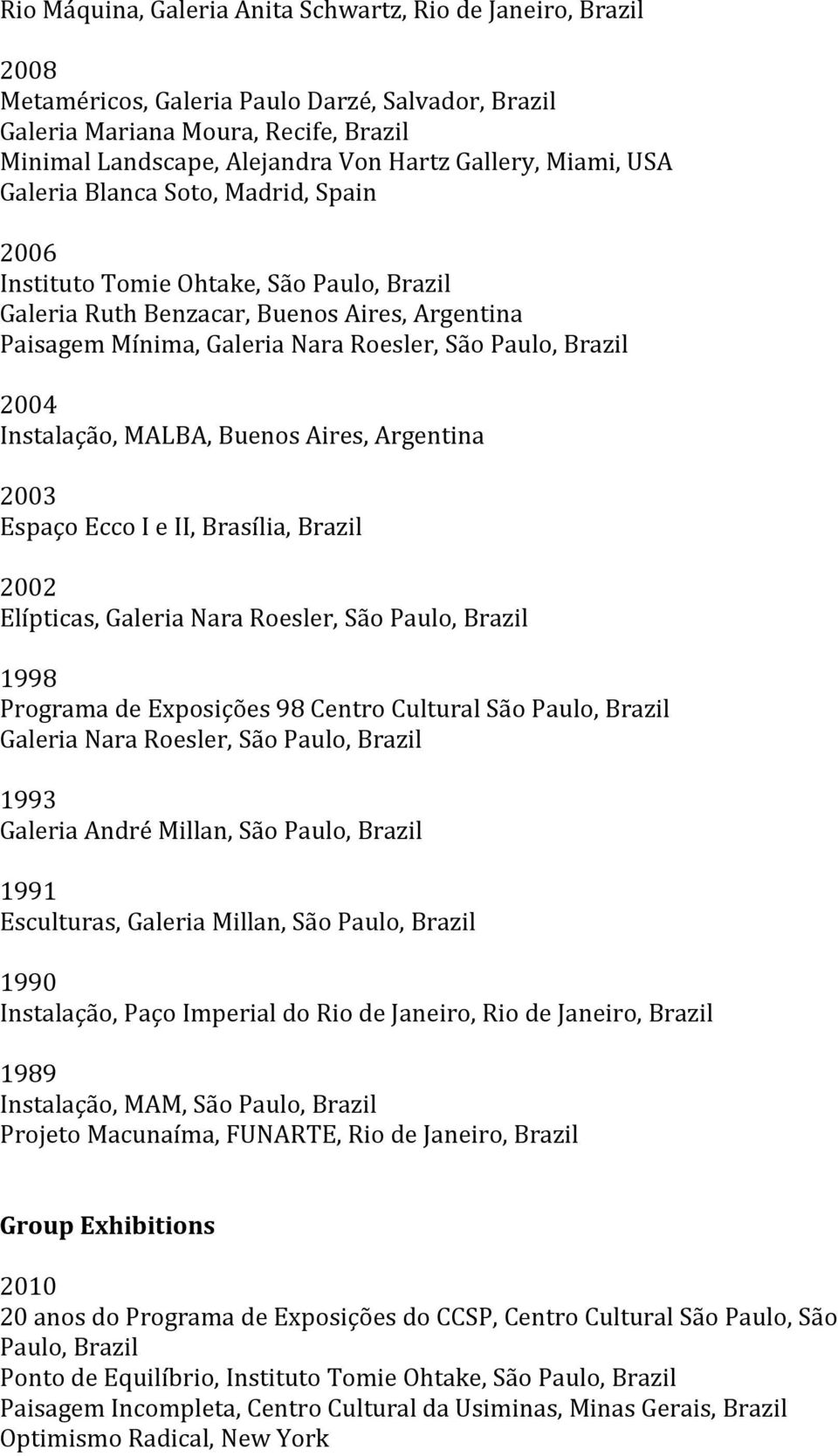 Rio Máquina, Galeria Anita Schwartz, Rio de Janeiro, Brazil

2008
Metaméricos, Galeria Paulo Darzé, Salvador, Brazil
Galeria Mariana Moura, Recife, Brazil
Minimal Landscape, Alejandra Von Hartz Gallery, Miami, USA
Galeria Blanca Soto, Madrid, Spain

2006
Instituto Tomie Ohtake, São Paulo, Brazil
Galeria Ruth Benzacar, Buenos Aires, Argentina
Paisagem Mínima, Galeria Nara Roesler, São Paulo, Brazil

2004
Instalação, MALBA, Buenos Aires, Argentina

2003
Espaço Ecco I e II, Brasília, Brazil

2002
Elípticas, Galeria Nara Roesler, São Paulo, Brazil

1998
Programa de Exposições 98 Centro Cultural São Paulo, Brazil
Galeria Nara Roesler, São Paulo, Brazil

1993
Galeria André Millan, São Paulo, Brazil

1991
Esculturas, Galeria Millan, São Paulo, Brazil

1990
Instalação, Paço Imperial do Rio de Janeiro, Rio de Janeiro, Brazil

1989
Instalação, MAM, São Paulo, Brazil
Projeto Macunaíma, FUNARTE, Rio de Janeiro, Brazil

Group Exhibitions

2010
20 anos do Programa de Exposições do CCSP, Centro Cultural São Paulo, São Paulo, Brazil
Ponto de Equilíbrio, Instituto Tomie Ohtake, São Paulo, Brazil
Paisagem Incompleta, Centro Cultural da Usiminas, Minas Gerais, Brazil
Optimismo Radical, New York